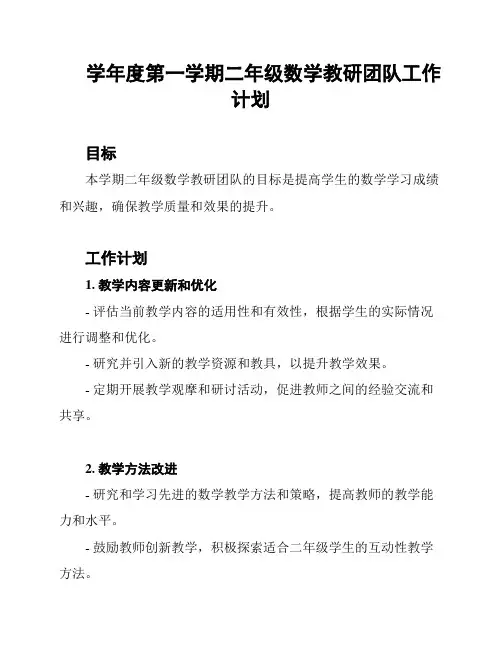 学年度第一学期二年级数学教研团队工作计划

目标

本学期二年级数学教研团队的目标是提高学生的数学学习成绩和兴趣，确保教学质量和效果的提升。

工作计划

1. 教学内容更新和优化

- 评估当前教学内容的适用性和有效性，根据学生的实际情况进行调整和优化。

- 研究并引入新的教学资源和教具，以提升教学效果。

- 定期开展教学观摩和研讨活动，促进教师之间的经验交流和共享。

2. 教学方法改进

- 研究和学习先进的数学教学方法和策略，提高教师的教学能力和水平。

- 鼓励教师创新教学，积极探索适合二年级学生的互动性教学方法。